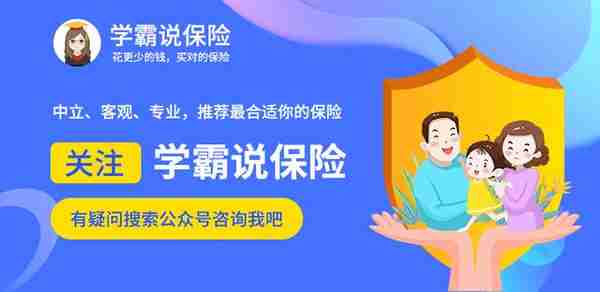 学霸说保险
花更少的钱，买对的保险

中立、客观、专业，推荐最合适你的保险

关注 学霸说保险

有疑问搜索公众号咨询我吧